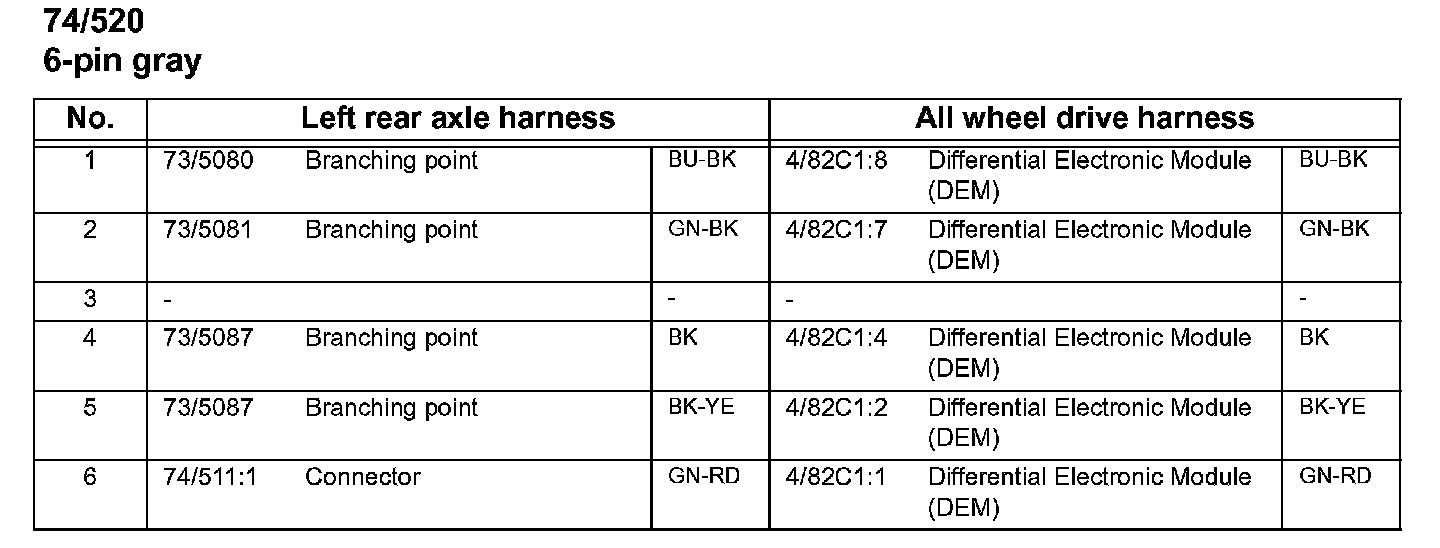 74/520
6-pin gray

| No. | Left rear axle harness | | | All wheel drive harness | | |
|---|---|---|---|---|---|---|
| 1 | 73/5080 | Branching point | BU-BK | 4/82C1:8 | Differential Electronic Module (DEM) | BU-BK |
| 2 | 73/5081 | Branching point | GN-BK | 4/82C1:7 | Differential Electronic Module (DEM) | GN-BK |
| 3 | - | | - | - | | - |
| 4 | 73/5087 | Branching point | BK | 4/82C1:4 | Differential Electronic Module (DEM) | BK |
| 5 | 73/5087 | Branching point | BK-YE | 4/82C1:2 | Differential Electronic Module (DEM) | BK-YE |
| 6 | 74/511:1 | Connector | GN-RD | 4/82C1:1 | Differential Electronic Module (DEM) | GN-RD |